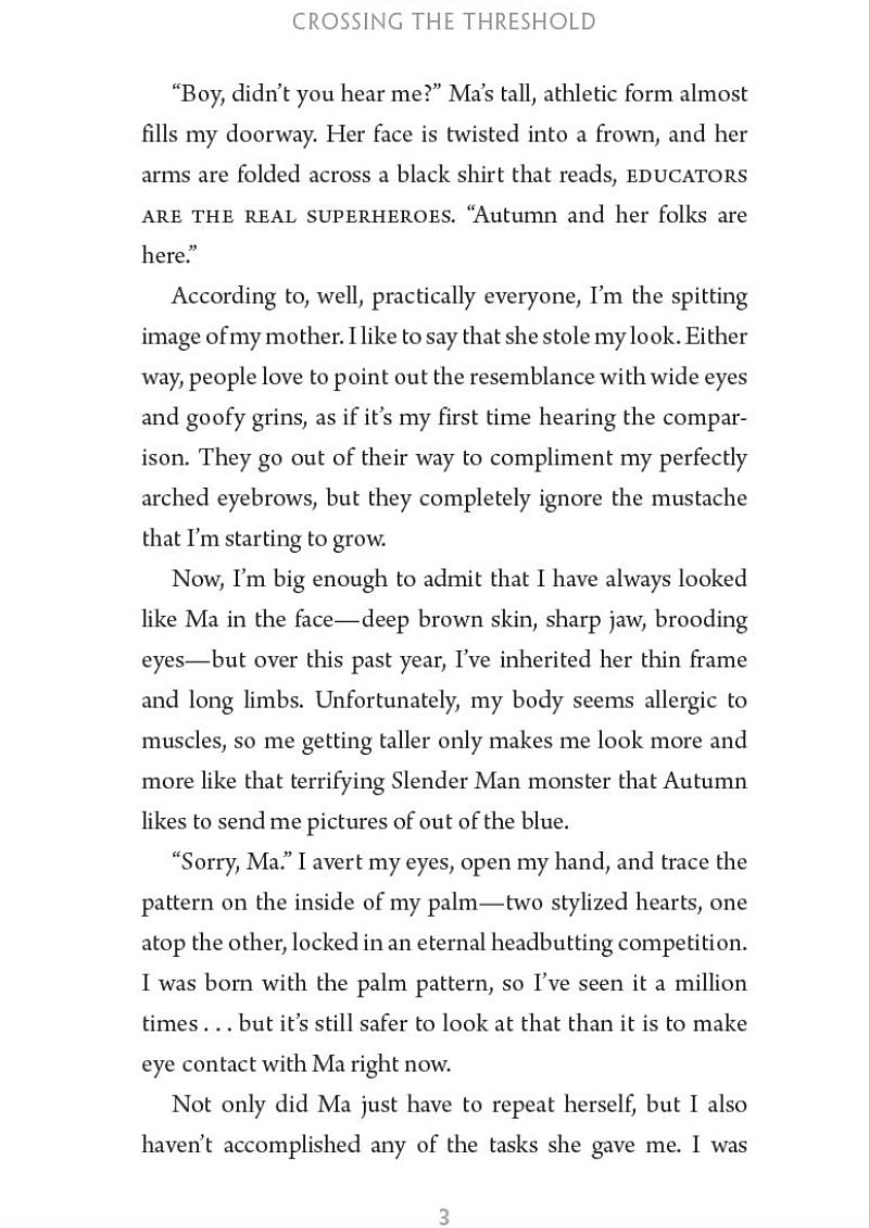 CROSSING THE THRESHOLD

"Boy, didn't you hear me?" Ma's tall, athletic form almost fills my doorway. Her face is twisted into a frown, and her arms are folded across a black shirt that reads, EDUCATORS ARE THE REAL SUPERHEROES. "Autumn and her folks are here."

According to, well, practically everyone, I'm the spitting image of my mother. I like to say that she stole my look. Either way, people love to point out the resemblance with wide eyes and goofy grins, as if it's my first time hearing the comparison. They go out of their way to compliment my perfectly arched eyebrows, but they completely ignore the mustache that I'm starting to grow.

Now, I'm big enough to admit that I have always looked like Ma in the face—deep brown skin, sharp jaw, brooding eyes—but over this past year, I've inherited her thin frame and long limbs. Unfortunately, my body seems allergic to muscles, so me getting taller only makes me look more and more like that terrifying Slender Man monster that Autumn likes to send me pictures of out of the blue.

"Sorry, Ma." I avert my eyes, open my hand, and trace the pattern on the inside of my palm—two stylized hearts, one atop the other, locked in an eternal headbutting competition. I was born with the palm pattern, so I've seen it a million times . . . but it's still safer to look at that than it is to make eye contact with Ma right now.

Not only did Ma just have to repeat herself, but I also haven't accomplished any of the tasks she gave me. I was

3